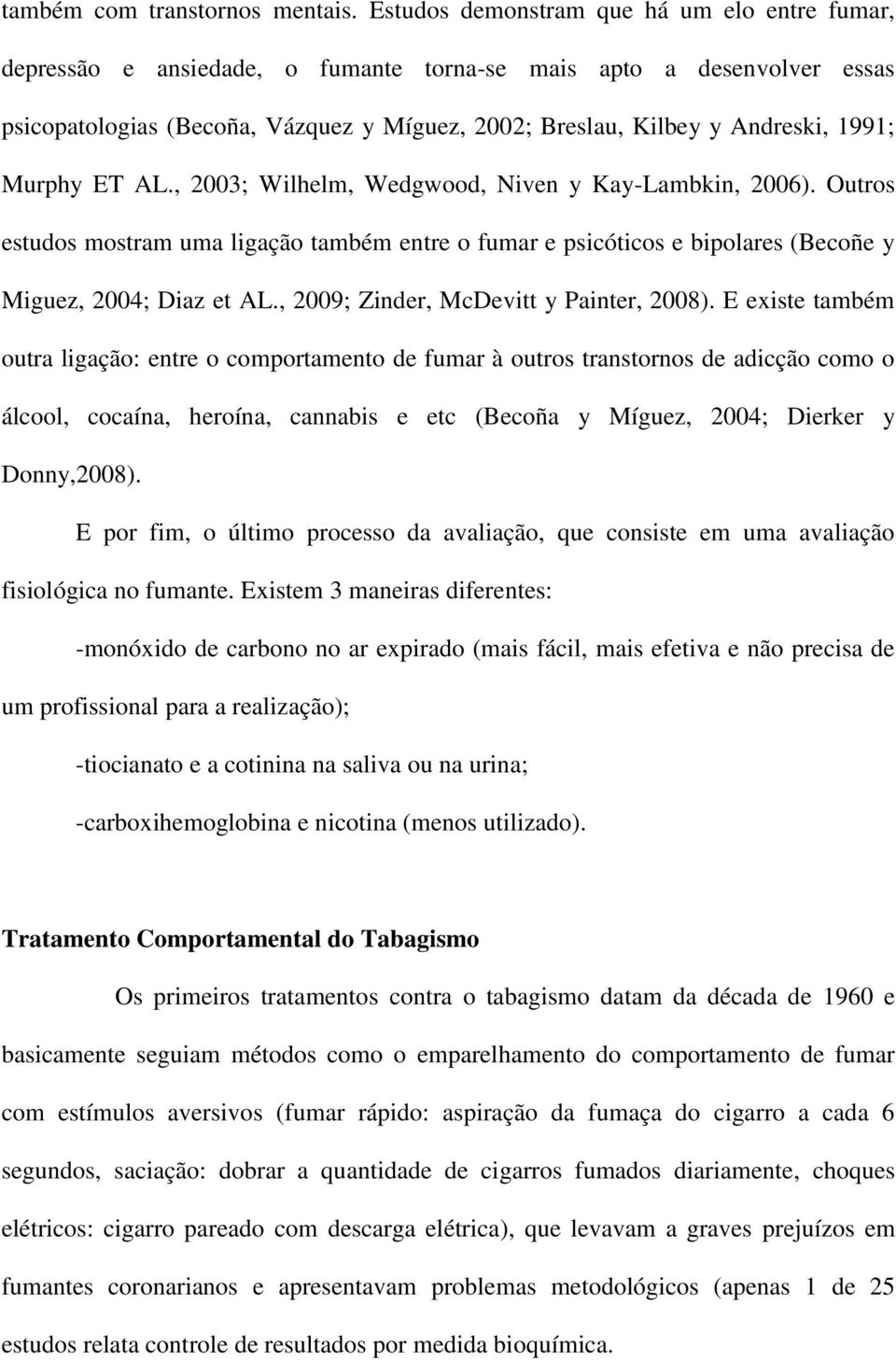 também com transtornos mentais. Estudos demonstram que há um elo entre fumar, depressão e ansiedade, o fumante torna-se mais apto a desenvolver essas psicopatologias (Becoña, Vázquez y Míguez, 2002; Breslau, Kilbey y Andreski, 1991; Murphy ET AL., 2003; Wilhelm, Wedgwood, Niven y Kay-Lambkin, 2006). Outros estudos mostram uma ligação também entre o fumar e psicóticos e bipolares (Becoñe y Miguez, 2004; Diaz et AL., 2009; Zinder, McDevitt y Painter, 2008). E existe também outra ligação: entre o comportamento de fumar à outros transtornos de adicção como o álcool, cocaína, heroína, cannabis e etc (Becoña y Míguez, 2004; Dierker y Donny,2008).

E por fim, o último processo da avaliação, que consiste em uma avaliação fisiológica no fumante. Existem 3 maneiras diferentes:

-monóxido de carbono no ar expirado (mais fácil, mais efetiva e não precisa de um profissional para a realização);

-tiocianato e a cotinina na saliva ou na urina;

-carboxihemoglobina e nicotina (menos utilizado).

Tratamento Comportamental do Tabagismo

Os primeiros tratamentos contra o tabagismo datam da década de 1960 e basicamente seguiam métodos como o emparelhamento do comportamento de fumar com estímulos aversivos (fumar rápido: aspiração da fumaça do cigarro a cada 6 segundos, saciação: dobrar a quantidade de cigarros fumados diariamente, choques elétricos: cigarro pareado com descarga elétrica), que levavam a graves prejuízos em fumantes coronarianos e apresentavam problemas metodológicos (apenas 1 de 25 estudos relata controle de resultados por medida bioquímica.